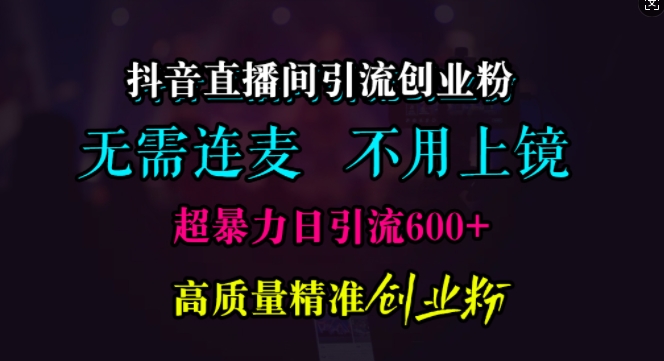 抖音直播间引流创业粉

无需连麦 不用上镜

超暴力日引流600+

高质量精准创业粉